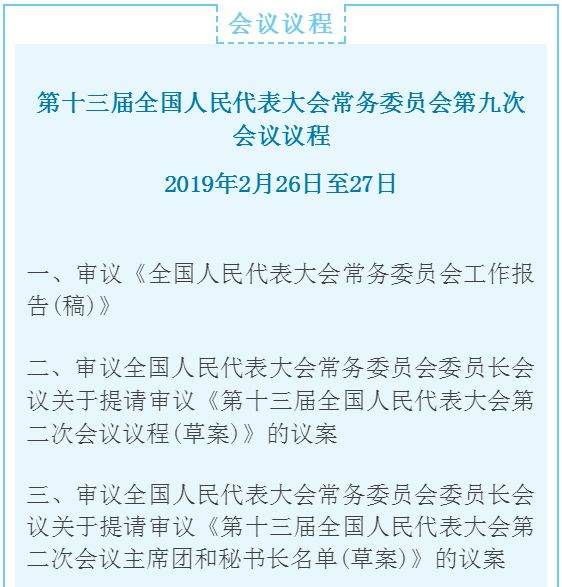 会议议程

第十三届全国人民代表大会常务委员会第九次会议议程

2019年2月26日至27日

一、审议《全国人民代表大会常务委员会工作报告(稿)》

二、审议全国人民代表大会常务委员会委员长会议关于提请审议《第十三届全国人民代表大会第二次会议议程(草案)》的议案

三、审议全国人民代表大会常务委员会委员长会议关于提请审议《第十三届全国人民代表大会第二次会议主席团和秘书长名单(草案)》的议案